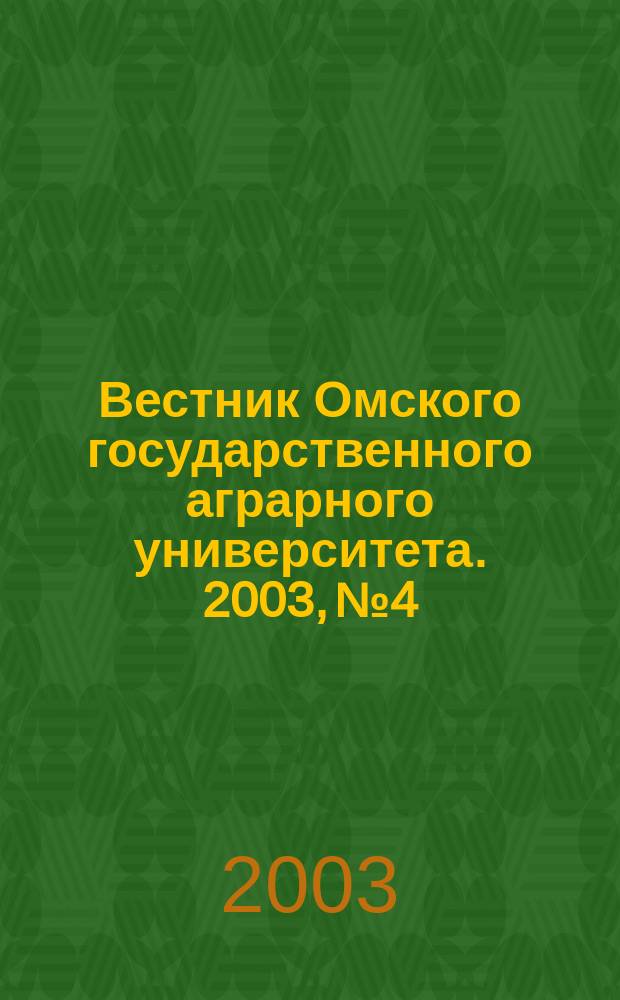 Вестник Омского государственного аграрного университета. 2003, №4

2003